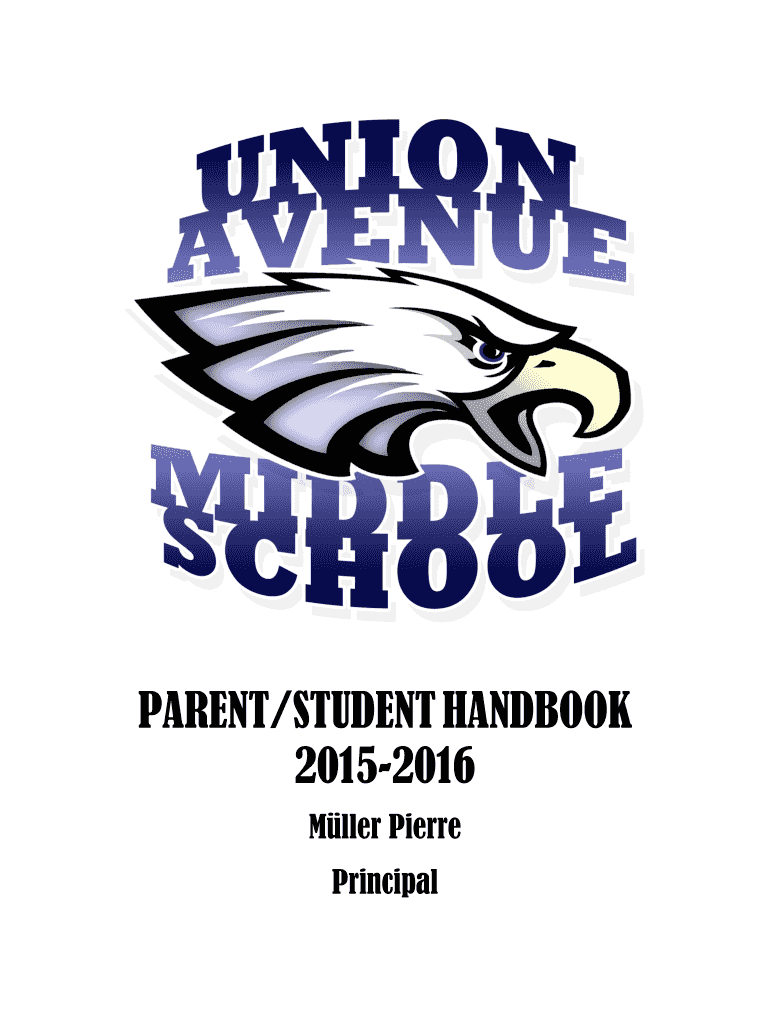 UNION
AVENUE
MIDDLE
SCHOOL

PARENT/STUDENT HANDBOOK
2015-2016

Müller Pierre

Principal